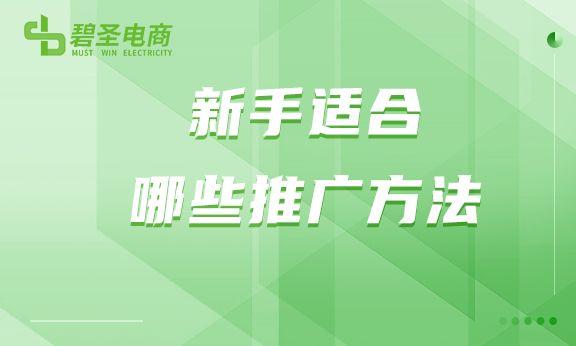 碧圣电商
MUST WIN ELECTRICITY

新手适合
哪些推广方法